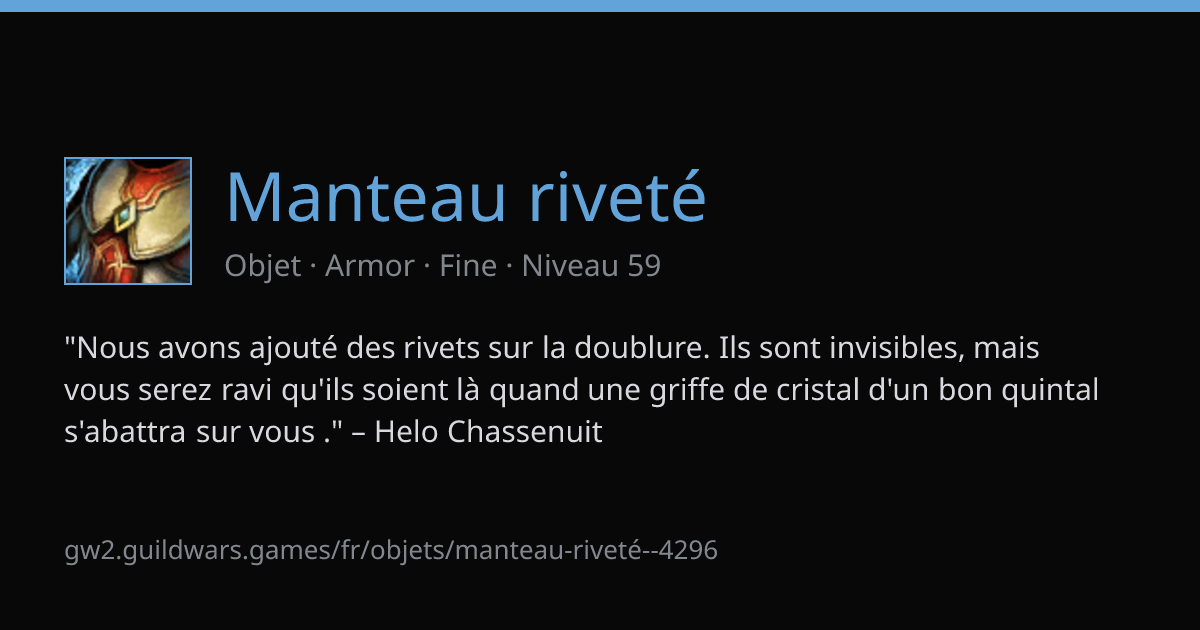 Manteau riveté

Objet · Armor · Fine · Niveau 59

"Nous avons ajouté des rivets sur la doublure. Ils sont invisibles, mais vous serez ravi qu'ils soient là quand une griffe de cristal d'un bon quintal s'abattra sur vous ." – Helo Chassenuit

gw2.guildwars.games/fr/objets/manteau-riveté--4296